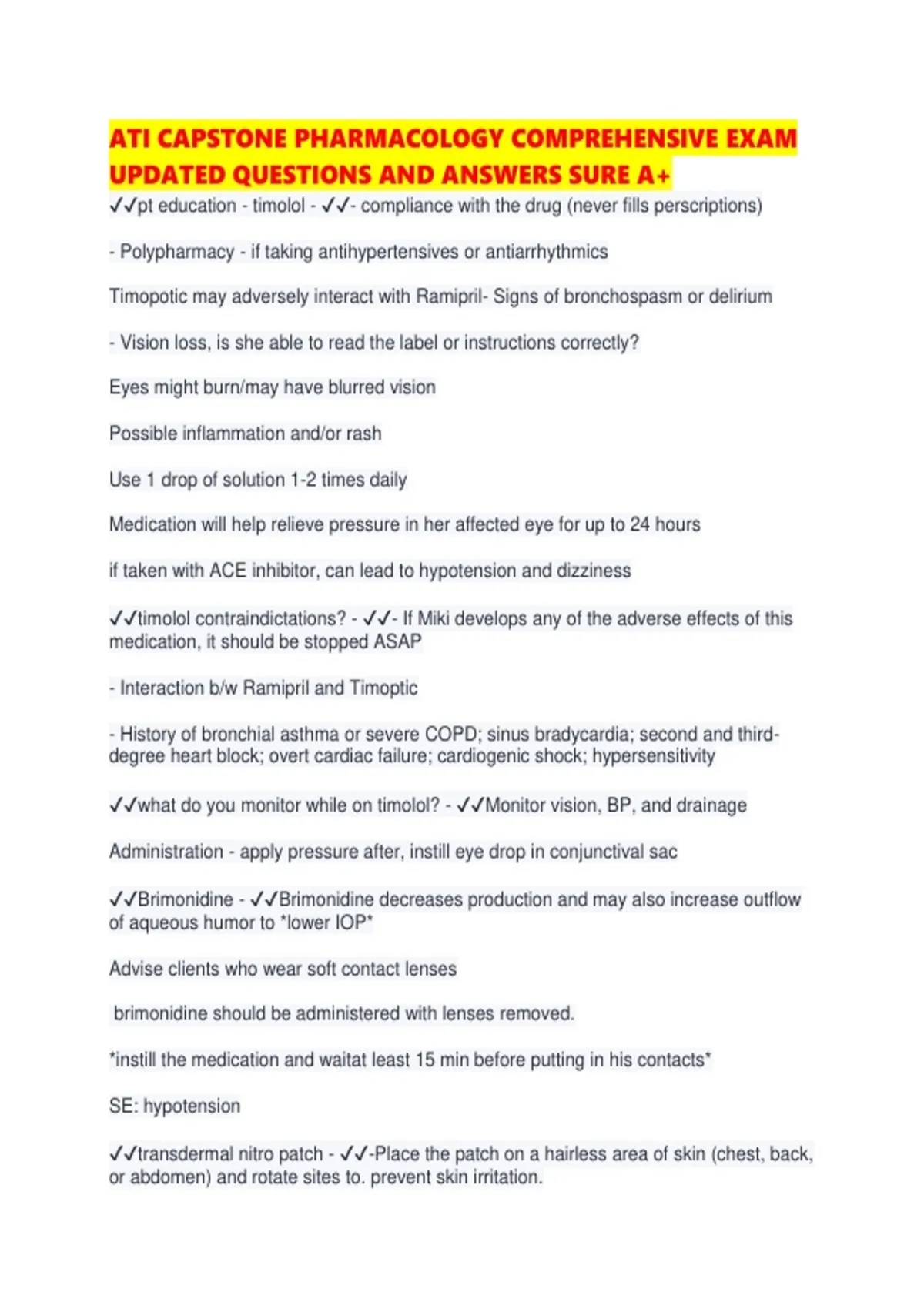 ATI CAPSTONE PHARMACOLOGY COMPREHENSIVE EXAM UPDATED QUESTIONS AND ANSWERS SURE A+

✓✓pt education - timolol - ✓✓- compliance with the drug (never fills perscriptions)

- Polypharmacy - if taking antihypertensives or antiarrhythmics

Timopotic may adversely interact with Ramipril- Signs of bronchospasm or delirium

- Vision loss, is she able to read the label or instructions correctly?

Eyes might burn/may have blurred vision

Possible inflammation and/or rash

Use 1 drop of solution 1-2 times daily

Medication will help relieve pressure in her affected eye for up to 24 hours

if taken with ACE inhibitor, can lead to hypotension and dizziness

✓✓timolol contraindictations? - ✓✓- If Miki develops any of the adverse effects of this medication, it should be stopped ASAP

- Interaction b/w Ramipril and Timoptic

- History of bronchial asthma or severe COPD; sinus bradycardia; second and third-degree heart block; overt cardiac failure; cardiogenic shock; hypersensitivity

✓✓what do you monitor while on timolol? - ✓✓Monitor vision, BP, and drainage

Administration - apply pressure after, instill eye drop in conjunctival sac

✓✓Brimonidine - ✓✓Brimonidine decreases production and may also increase outflow of aqueous humor to *lower IOP*

Advise clients who wear soft contact lenses

brimonidine should be administered with lenses removed.

*instill the medication and waitat least 15 min before putting in his contacts*

SE: hypotension

✓✓transdermal nitro patch - ✓✓-Place the patch on a hairless area of skin (chest, back, or abdomen) and rotate sites to. prevent skin irritation.